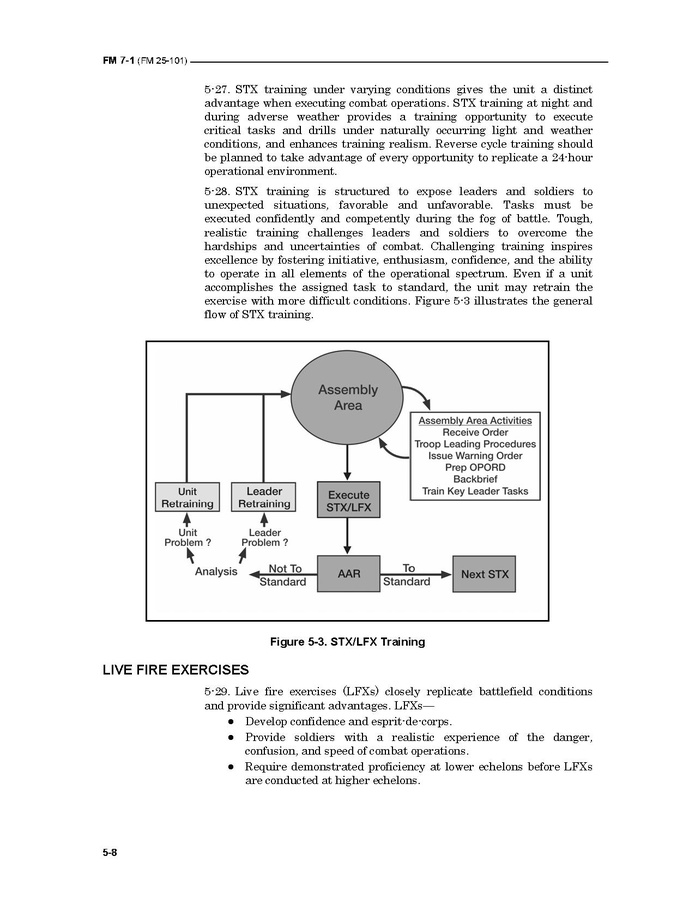 FM 7-1 (FM 25-101)

5-27. STX training under varying conditions gives the unit a distinct advantage when executing combat operations. STX training at night and during adverse weather provides a training opportunity to execute critical tasks and drills under naturally occurring light and weather conditions, and enhances training realism. Reverse cycle training should be planned to take advantage of every opportunity to replicate a 24-hour operational environment.

5-28. STX training is structured to expose leaders and soldiers to unexpected situations, favorable and unfavorable. Tasks must be executed confidently and competently during the fog of battle. Tough, realistic training challenges leaders and soldiers to overcome the hardships and uncertainties of combat. Challenging training inspires excellence by fostering initiative, enthusiasm, confidence, and the ability to operate in all elements of the operational spectrum. Even if a unit accomplishes the assigned task to standard, the unit may retrain the exercise with more difficult conditions. Figure 5-3 illustrates the general flow of STX training.

Assembly Area

Assembly Area Activities
Receive Order
Troop Leading Procedures
Issue Warning Order
Prep OPORD
Backbrief
Train Key Leader Tasks

Unit Retraining

Leader Retraining

Execute STX/LFX

Unit Problem ?

Leader Problem ?

Analysis

Not To Standard

AAR

To Standard

Next STX

Figure 5-3. STX/LFX Training

LIVE FIRE EXERCISES

5-29. Live fire exercises (LFXs) closely replicate battlefield conditions and provide significant advantages. LFXs—

• Develop confidence and esprit-de-corps.
• Provide soldiers with a realistic experience of the danger, confusion, and speed of combat operations.
• Require demonstrated proficiency at lower echelons before LFXs are conducted at higher echelons.

5-8